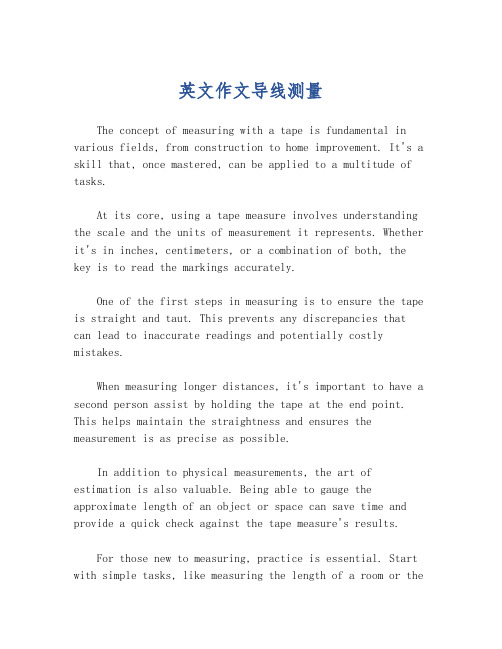 英文作文导线测量

The concept of measuring with a tape is fundamental in various fields, from construction to home improvement. It's a skill that, once mastered, can be applied to a multitude of tasks.

At its core, using a tape measure involves understanding the scale and the units of measurement it represents. Whether it's in inches, centimeters, or a combination of both, the key is to read the markings accurately.

One of the first steps in measuring is to ensure the tape is straight and taut. This prevents any discrepancies that can lead to inaccurate readings and potentially costly mistakes.

When measuring longer distances, it's important to have a second person assist by holding the tape at the end point. This helps maintain the straightness and ensures the measurement is as precise as possible.

In addition to physical measurements, the art of estimation is also valuable. Being able to gauge the approximate length of an object or space can save time and provide a quick check against the tape measure's results.

For those new to measuring, practice is essential. Start with simple tasks, like measuring the length of a room or the